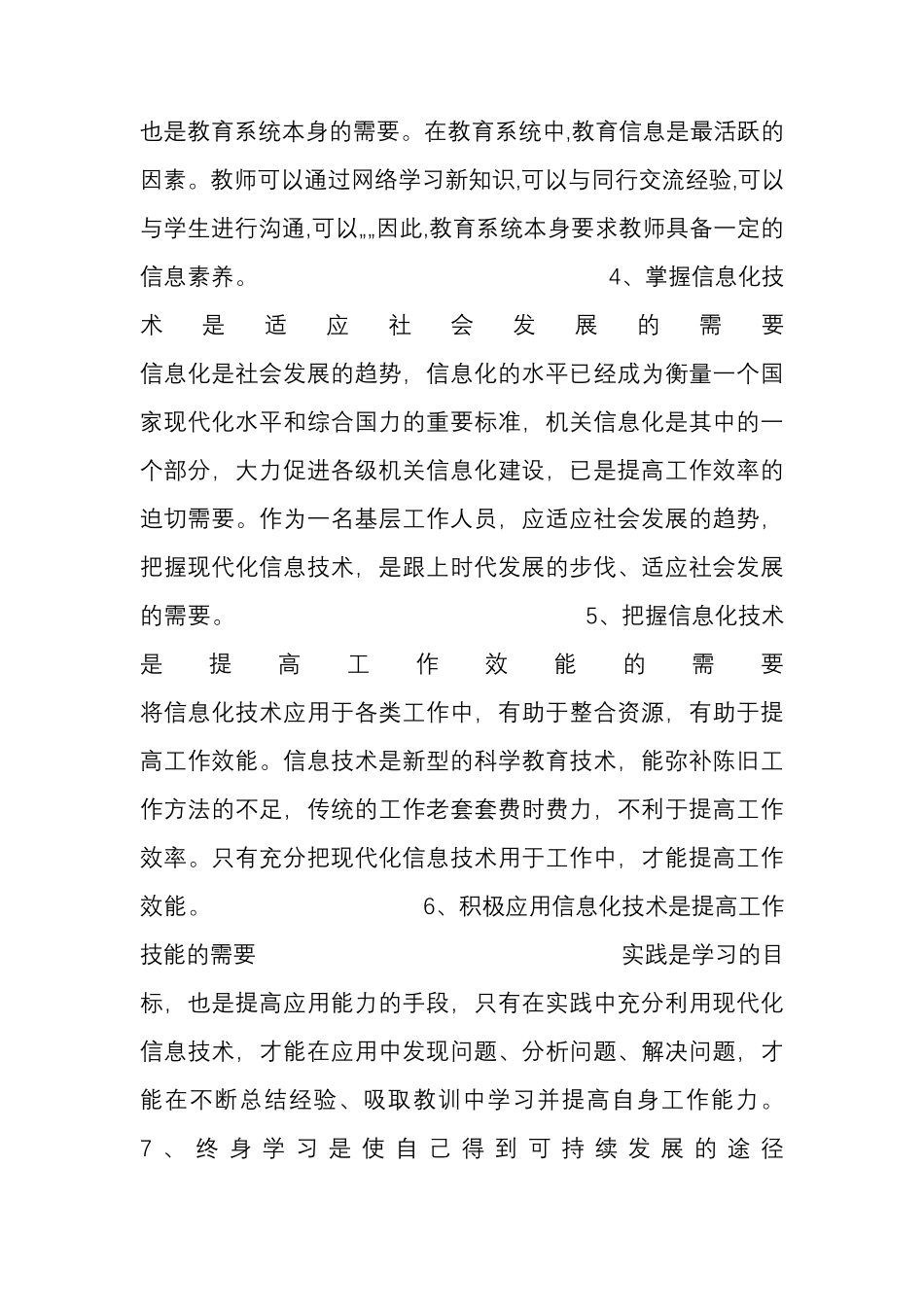 也是教育系统本身的需要。在教育系统中,教育信息是最活跃的因素。教师可以通过网络学习新知识,可以与同行交流经验,可以与学生进行沟通,可以„„因此,教育系统本身要求教师具备一定的信息素养。

4、掌握信息化技术是适应社会发展的需要

信息化是社会发展的趋势，信息化的水平已经成为衡量一个国家现代化水平和综合国力的重要标准，机关信息化是其中的一个部分，大力促进各级机关信息化建设，已是提高工作效率的迫切需要。作为一名基层工作人员，应适应社会发展的趋势，把握现代化信息技术，是跟上时代发展的步伐、适应社会发展的需要。

5、把握信息化技术是提高工作效能的需要

将信息化技术应用于各类工作中，有助于整合资源，有助于提高工作效能。信息技术是新型的科学教育技术，能弥补陈旧工作方法的不足，传统的工作老套套费时费力，不利于提高工作效率。只有充分把现代化信息技术用于工作中，才能提高工作效能。

6、积极应用信息化技术是提高工作技能的需要

实践是学习的目标，也是提高应用能力的手段，只有在实践中充分利用现代化信息技术，才能在应用中发现问题、分析问题、解决问题，才能在不断总结经验、吸取教训中学习并提高自身工作能力。

7、终身学习是使自己得到可持续发展的途径